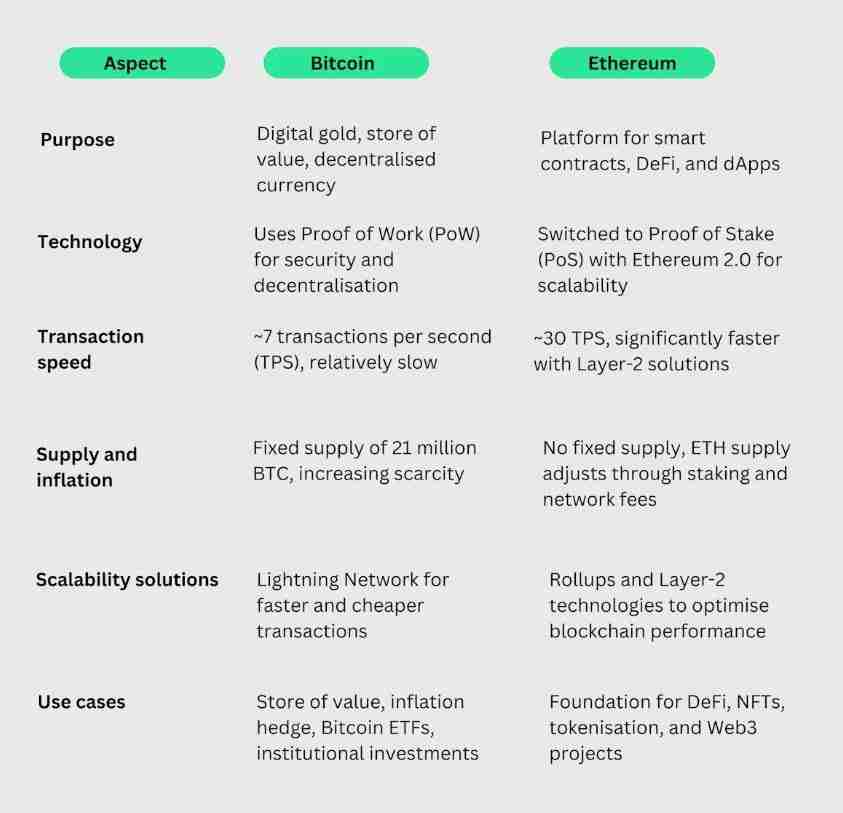 | Aspect | Bitcoin | Ethereum |
|---|---|---|
| Purpose | Digital gold, store of value, decentralised currency | Platform for smart contracts, DeFi, and dApps |
| Technology | Uses Proof of Work (PoW) for security and decentralisation | Switched to Proof of Stake (PoS) with Ethereum 2.0 for scalability |
| Transaction speed | ~7 transactions per second (TPS), relatively slow | ~30 TPS, significantly faster with Layer-2 solutions |
| Supply and inflation | Fixed supply of 21 million BTC, increasing scarcity | No fixed supply, ETH supply adjusts through staking and network fees |
| Scalability solutions | Lightning Network for faster and cheaper transactions | Rollups and Layer-2 technologies to optimise blockchain performance |
| Use cases | Store of value, inflation hedge, Bitcoin ETFs, institutional investments | Foundation for DeFi, NFTs, tokenisation, and Web3 projects |